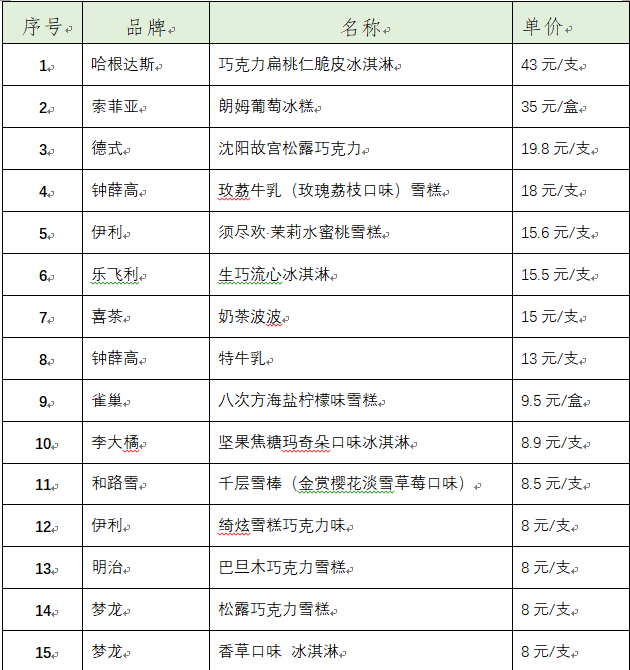 | 序号 | 品牌 | 名称 | 单价 |
|---|---|---|---|
| 1 | 哈根达斯 | 巧克力扁桃仁脆皮冰淇淋 | 43 元/支 |
| 2 | 索菲亚 | 朗姆葡萄冰糕 | 35 元/盒 |
| 3 | 德式 | 沈阳故宫松露巧克力 | 19.8 元/支 |
| 4 | 钟薛高 | 玫荔牛乳（玫瑰荔枝口味）雪糕 | 18 元/支 |
| 5 | 伊利 | 须尽欢·茉莉水蜜桃雪糕 | 15.6 元/支 |
| 6 | 乐飞利 | 生巧流心冰淇淋 | 15.5 元/支 |
| 7 | 喜茶 | 奶茶波波 | 15 元/支 |
| 8 | 钟薛高 | 特牛乳 | 13 元/支 |
| 9 | 雀巢 | 八次方海盐柠檬味雪糕 | 9.5 元/盒 |
| 10 | 李大橘 | 坚果焦糖玛奇朵口味冰淇淋 | 8.9 元/支 |
| 11 | 和路雪 | 千层雪棒（金赏樱花淡雪草莓口味） | 8.5 元/支 |
| 12 | 伊利 | 绮炫雪糕巧克力味 | 8 元/支 |
| 13 | 明治 | 巴旦木巧克力雪糕 | 8 元/支 |
| 14 | 梦龙 | 松露巧克力雪糕 | 8 元/支 |
| 15 | 梦龙 | 香草口味 冰淇淋 | 8 元/支 |